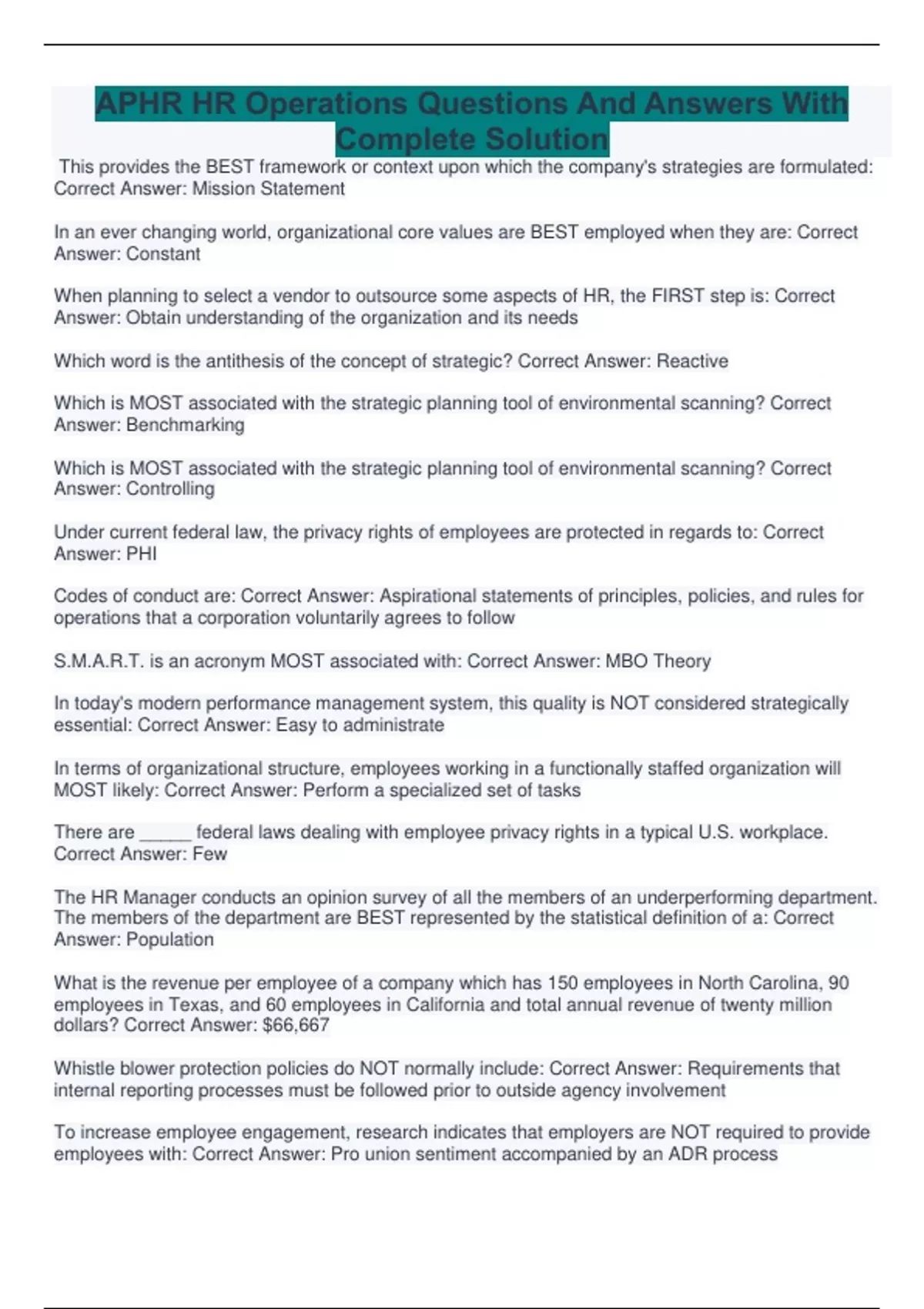 APHR HR Operations Questions And Answers With Complete Solution

This provides the BEST framework or context upon which the company's strategies are formulated: Correct Answer: Mission Statement

In an ever changing world, organizational core values are BEST employed when they are: Correct Answer: Constant

When planning to select a vendor to outsource some aspects of HR, the FIRST step is: Correct Answer: Obtain understanding of the organization and its needs

Which word is the antithesis of the concept of strategic? Correct Answer: Reactive

Which is MOST associated with the strategic planning tool of environmental scanning? Correct Answer: Benchmarking

Which is MOST associated with the strategic planning tool of environmental scanning? Correct Answer: Controlling

Under current federal law, the privacy rights of employees are protected in regards to: Correct Answer: PHI

Codes of conduct are: Correct Answer: Aspirational statements of principles, policies, and rules for operations that a corporation voluntarily agrees to follow

S.M.A.R.T. is an acronym MOST associated with: Correct Answer: MBO Theory

In today's modern performance management system, this quality is NOT considered strategically essential: Correct Answer: Easy to administrate

In terms of organizational structure, employees working in a functionally staffed organization will MOST likely: Correct Answer: Perform a specialized set of tasks

There are _____ federal laws dealing with employee privacy rights in a typical U.S. workplace. Correct Answer: Few

The HR Manager conducts an opinion survey of all the members of an underperforming department. The members of the department are BEST represented by the statistical definition of a: Correct Answer: Population

What is the revenue per employee of a company which has 150 employees in North Carolina, 90 employees in Texas, and 60 employees in California and total annual revenue of twenty million dollars? Correct Answer: $66,667

Whistle blower protection policies do NOT normally include: Correct Answer: Requirements that internal reporting processes must be followed prior to outside agency involvement

To increase employee engagement, research indicates that employers are NOT required to provide employees with: Correct Answer: Pro union sentiment accompanied by an ADR process